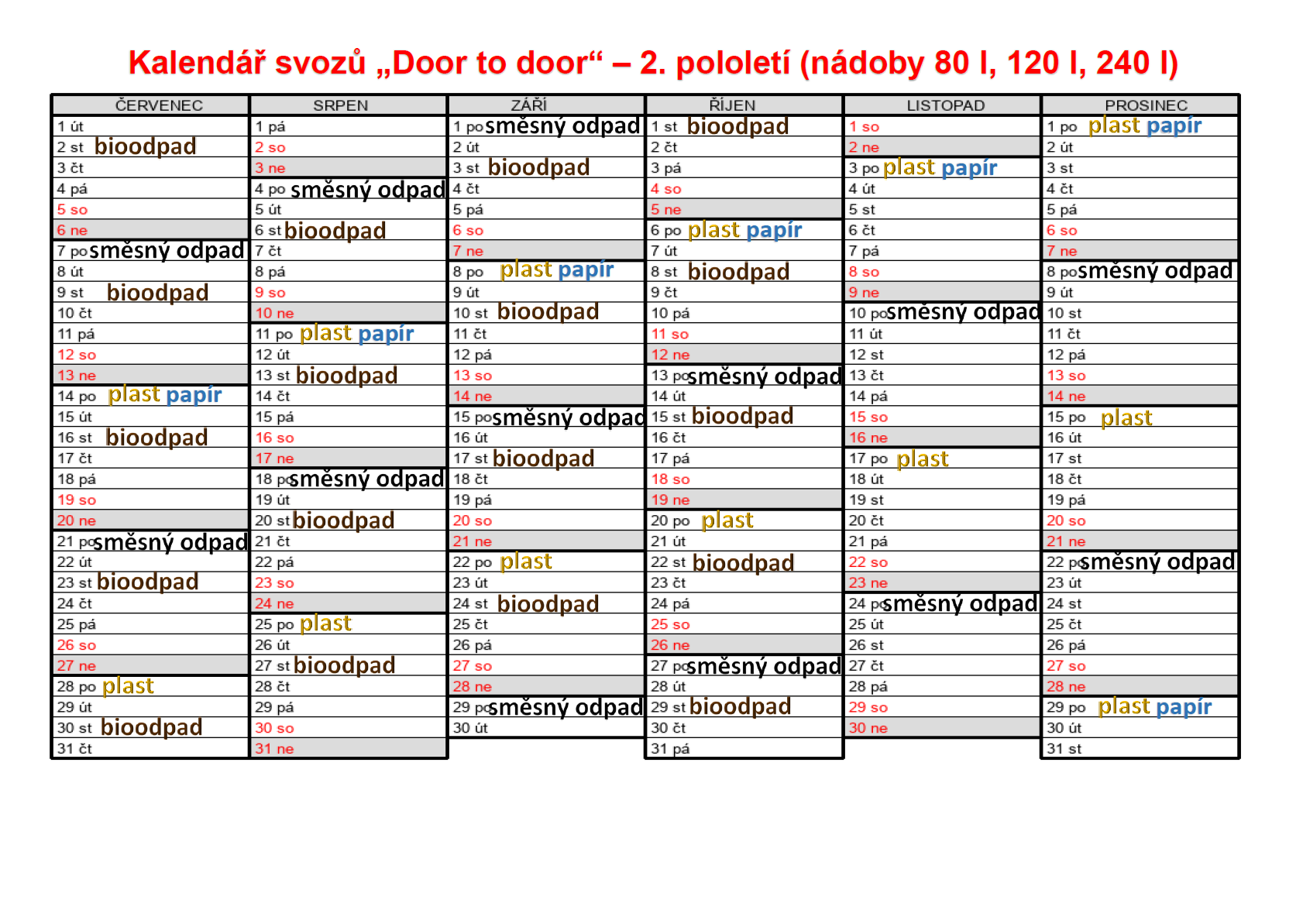 Kalendář svozů „Door to door“ – 2. pololetí (nádoby 80 l, 120 l, 240 l)

| ČERVENEC | SRPEN | ZÁŘÍ | ŘÍJEN | LISTOPAD | PROSINEC |
|---|---|---|---|---|---|
| 1 út | 1 pá | 1 po směsný odpad | 1 st bioodpad | 1 so | 1 po plast papír |
| 2 st bioodpad | 2 so | 2 út | 2 čt | 2 ne | 2 út |
| 3 čt | 3 ne | 3 st bioodpad | 3 pá | 3 po plast papír | 3 st |
| 4 pá | 4 po směsný odpad | 4 čt | 4 so | 4 út | 4 čt |
| 5 so | 5 út | 5 pá | 5 ne | 5 st | 5 pá |
| 6 ne | 6 st bioodpad | 6 so | 6 po plast papír | 6 čt | 6 so |
| 7 po směsný odpad | 7 čt | 7 ne | 7 út | 7 pá | 7 ne |
| 8 út | 8 pá | 8 po plast papír | 8 st bioodpad | 8 so | 8 po směsný odpad |
| 9 st bioodpad | 9 so | 9 út | 9 čt | 9 ne | 9 út |
| 10 čt | 10 ne | 10 st bioodpad | 10 pá | 10 po směsný odpad | 10 st |
| 11 pá | 11 po plast papír | 11 čt | 11 so | 11 út | 11 čt |
| 12 so | 12 út | 12 pá | 12 ne | 12 st | 12 pá |
| 13 ne | 13 st bioodpad | 13 so | 13 po směsný odpad | 13 čt | 13 so |
| 14 po plast papír | 14 čt | 14 ne | 14 út | 14 pá | 14 ne |
| 15 út | 15 pá | 15 po směsný odpad | 15 st bioodpad | 15 so | 15 po plast |
| 16 st bioodpad | 16 so | 16 út | 16 čt | 16 ne | 16 út |
| 17 čt | 17 ne | 17 st bioodpad | 17 pá | 17 po plast | 17 st |
| 18 pá | 18 po směsný odpad | 18 čt | 18 so | 18 út | 18 čt |
| 19 so | 19 út | 19 pá | 19 ne | 19 st | 19 pá |
| 20 ne | 20 st bioodpad | 20 so | 20 po plast | 20 čt | 20 so |
| 21 po směsný odpad | 21 čt | 21 ne | 21 út | 21 pá | 21 ne |
| 22 út | 22 pá | 22 po plast | 22 st bioodpad | 22 so | 22 po směsný odpad |
| 23 st bioodpad | 23 so | 23 út | 23 čt | 23 ne | 23 út |
| 24 čt | 24 ne | 24 st bioodpad | 24 pá | 24 po směsný odpad | 24 st |
| 25 pá | 25 po plast | 25 čt | 25 so | 25 út | 25 čt |
| 26 so | 26 út | 26 pá | 26 ne | 26 st | 26 pá |
| 27 ne | 27 st bioodpad | 27 so | 27 po směsný odpad | 27 čt | 27 so |
| 28 po plast | 28 čt | 28 ne | 28 út | 28 pá | 28 ne |
| 29 út | 29 pá | 29 po směsný odpad | 29 st bioodpad | 29 so | 29 po plast papír |
| 30 st bioodpad | 30 so | 30 út | 30 čt | 30 ne | 30 út |
| 31 čt | 31 ne | | 31 pá | | 31 st |